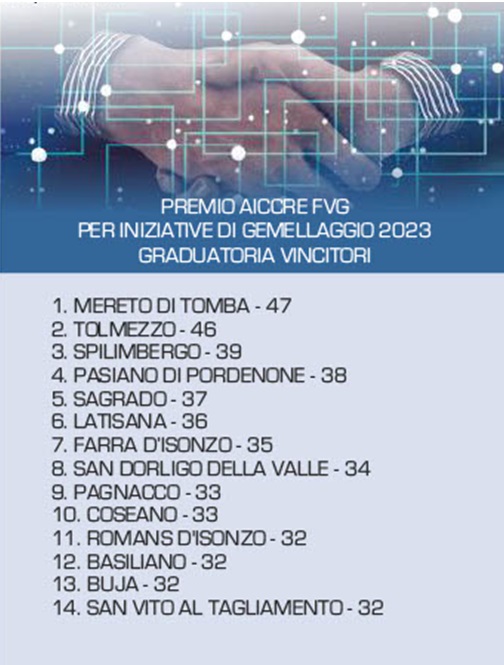 PREMIO AICCRE FVG
PER INIZIATIVE DI GEMELLAGGIO 2023
GRADUATORIA VINCITORI

1. MERETO DI TOMBA - 47
2. TOLMEZZO - 46
3. SPILIMBERGO - 39
4. PASIANO DI PORDENONE - 38
5. SAGRADO - 37
6. LATISANA - 36
7. FARRA D'ISONZO - 35
8. SAN DORLIGO DELLA VALLE - 34
9. PAGNACCO - 33
10. COSEANO - 33
11. ROMANS D'ISONZO - 32
12. BASILIANO - 32
13. BUJA - 32
14. SAN VITO AL TAGLIAMENTO - 32